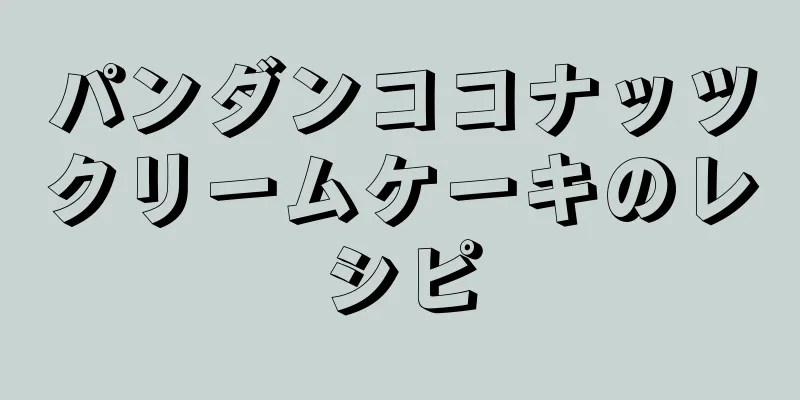 パンダンココナッツクリームケーキのレシピ